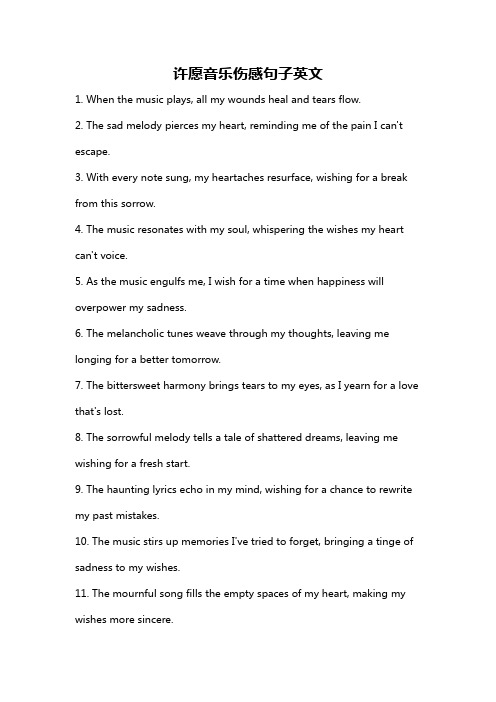 许愿音乐伤感句子英文

1. When the music plays, all my wounds heal and tears flow.

2. The sad melody pierces my heart, reminding me of the pain I can't escape.

3. With every note sung, my heartaches resurface, wishing for a break from this sorrow.

4. The music resonates with my soul, whispering the wishes my heart can't voice.

5. As the music engulfs me, I wish for a time when happiness will overpower my sadness.

6. The melancholic tunes weave through my thoughts, leaving me longing for a better tomorrow.

7. The bittersweet harmony brings tears to my eyes, as I yearn for a love that's lost.

8. The sorrowful melody tells a tale of shattered dreams, leaving me wishing for a fresh start.

9. The haunting lyrics echo in my mind, wishing for a chance to rewrite my past mistakes.

10. The music stirs up memories I've tried to forget, bringing a tinge of sadness to my wishes.

11. The mournful song fills the empty spaces of my heart, making my wishes more sincere.